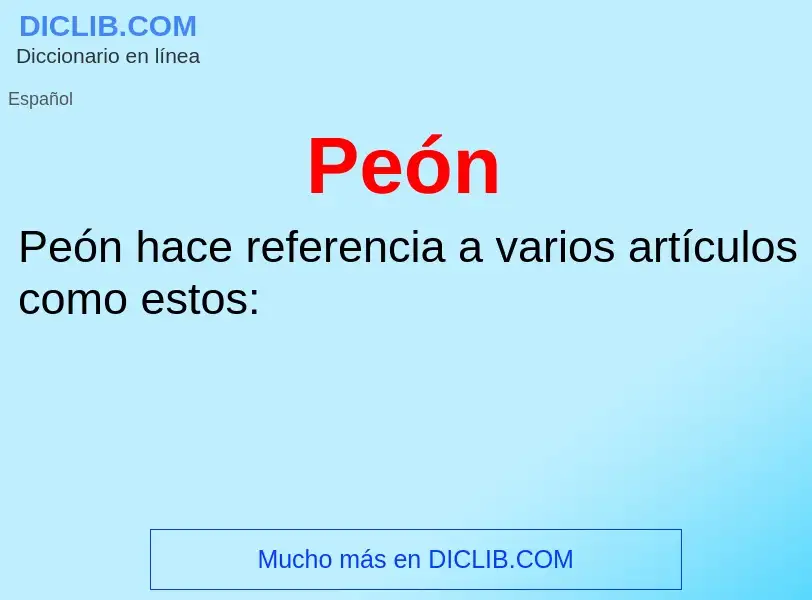 DICLIB.COM
Diccionario en línea

Español

Peón

Peón hace referencia a varios artículos como estos:

Mucho más en DICLIB.COM